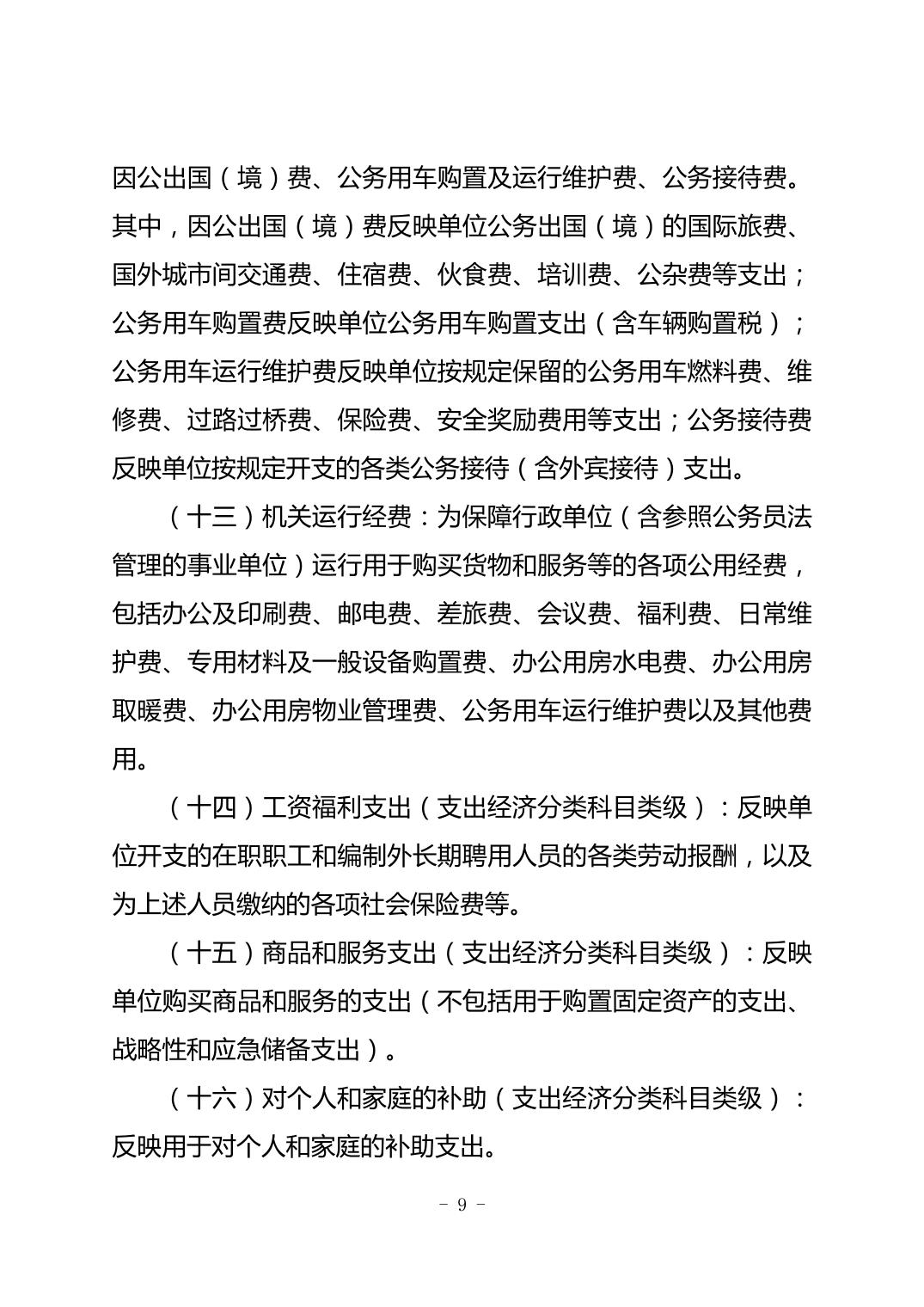 因公出国（境）费、公务用车购置及运行维护费、公务接待费。其中，因公出国（境）费反映单位公务出国（境）的国际旅费、国外城市间交通费、住宿费、伙食费、培训费、公杂费等支出；公务用车购置费反映单位公务用车购置支出（含车辆购置税）；公务用车运行维护费反映单位按规定保留的公务用车燃料费、维修费、过路过桥费、保险费、安全奖励费用等支出；公务接待费反映单位按规定开支的各类公务接待（含外宾接待）支出。

（十三）机关运行经费：为保障行政单位（含参照公务员法管理的事业单位）运行用于购买货物和服务等的各项公用经费，包括办公及印刷费、邮电费、差旅费、会议费、福利费、日常维护费、专用材料及一般设备购置费、办公用房水电费、办公用房取暖费、办公用房物业管理费、公务用车运行维护费以及其他费用。

（十四）工资福利支出（支出经济分类科目类级）：反映单位开支的在职职工和编制外长期聘用人员的各类劳动报酬，以及为上述人员缴纳的各项社会保险费等。

（十五）商品和服务支出（支出经济分类科目类级）：反映单位购买商品和服务的支出（不包括用于购置固定资产的支出、战略性和应急储备支出）。

（十六）对个人和家庭的补助（支出经济分类科目类级）：反映用于对个人和家庭的补助支出。

- 9 -